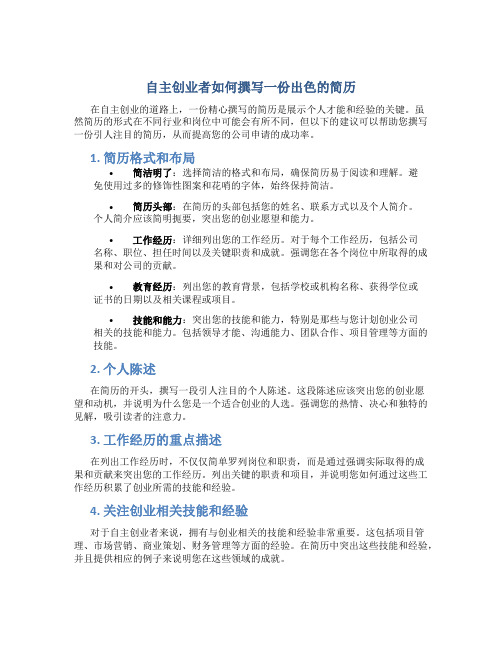 自主创业者如何撰写一份出色的简历

在自主创业的道路上，一份精心撰写的简历是展示个人才能和经验的关键。虽然简历的形式在不同行业和岗位中可能会有所不同，但以下的建议可以帮助您撰写一份引人注目的简历，从而提高您的公司申请的成功率。

1. 简历格式和布局

• 简洁明了：选择简洁的格式和布局，确保简历易于阅读和理解。避免使用过多的修饰性图案和花哨的字体，始终保持简洁。

• 简历头部：在简历的头部包括您的姓名、联系方式以及个人简介。个人简介应该简明扼要，突出您的创业愿望和能力。

• 工作经历：详细列出您的工作经历。对于每个工作经历，包括公司名称、职位、担任时间以及关键职责和成就。强调您在各个岗位中所取得的成果和对公司的贡献。

• 教育经历：列出您的教育背景，包括学校或机构名称、获得学位或证书的日期以及相关课程或项目。

• 技能和能力：突出您的技能和能力，特别是那些与您计划创业公司相关的技能和能力。包括领导才能、沟通能力、团队合作、项目管理等方面的技能。

2. 个人陈述

在简历的开头，撰写一段引人注目的个人陈述。这段陈述应该突出您的创业愿望和动机，并说明为什么您是一个适合创业的人选。强调您的热情、决心和独特的见解，吸引读者的注意力。

3. 工作经历的重点描述

在列出工作经历时，不仅仅简单罗列岗位和职责，而是通过强调实际取得的成果和贡献来突出您的工作经历。列出关键的职责和项目，并说明您如何通过这些工作经历积累了创业所需的技能和经验。

4. 关注创业相关技能和经验

对于自主创业者来说，拥有与创业相关的技能和经验非常重要。这包括项目管理、市场营销、商业策划、财务管理等方面的经验。在简历中突出这些技能和经验，并且提供相应的例子来说明您在这些领域的成就。